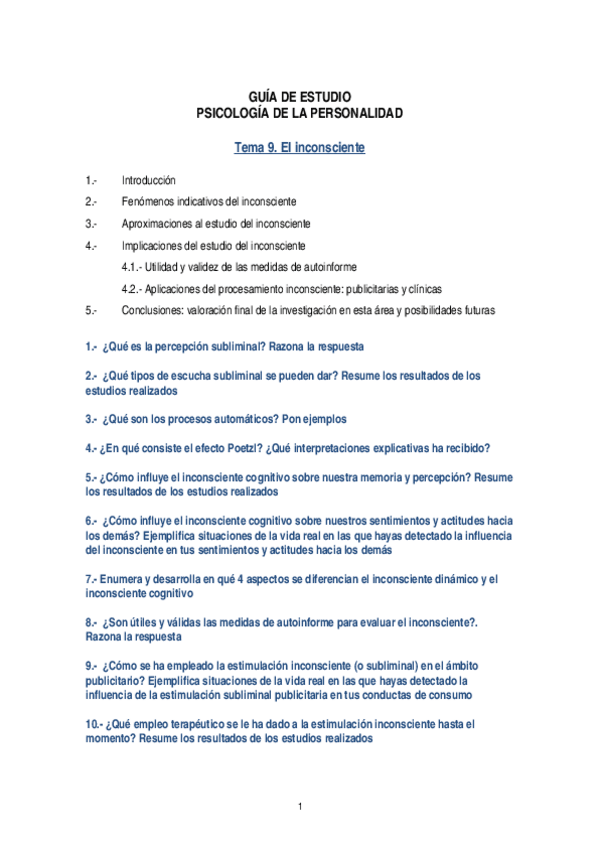 GUÍA DE ESTUDIO
PSICOLOGÍA DE LA PERSONALIDAD

Tema 9. El inconsciente

1.- Introducción

2.- Fenómenos indicativos del inconsciente

3.- Aproximaciones al estudio del inconsciente

4.- Implicaciones del estudio del inconsciente

4.1.- Utilidad y validez de las medidas de autoinforme

4.2.- Aplicaciones del procesamiento inconsciente: publicitarias y clínicas

5.- Conclusiones: valoración final de la investigación en esta área y posibilidades futuras

1.- ¿Qué es la percepción subliminal? Razona la respuesta

2.- ¿Qué tipos de escucha subliminal se pueden dar? Resume los resultados de los estudios realizados

3.- ¿Qué son los procesos automáticos? Pon ejemplos

4.- ¿En qué consiste el efecto Poetzl? ¿Qué interpretaciones explicativas ha recibido?

5.- ¿Cómo influye el inconsciente cognitivo sobre nuestra memoria y percepción? Resume los resultados de los estudios realizados

6.- ¿Cómo influye el inconsciente cognitivo sobre nuestros sentimientos y actitudes hacia los demás? Ejemplifica situaciones de la vida real en las que hayas detectado la influencia del inconsciente en tus sentimientos y actitudes hacia los demás

7.- Enumera y desarrolla en qué 4 aspectos se diferencian el inconsciente dinámico y el inconsciente cognitivo

8.- ¿Son útiles y válidas las medidas de autoinforme para evaluar el inconsciente?. Razona la respuesta

9.- ¿Cómo se ha empleado la estimulación inconsciente (o subliminal) en el ámbito publicitario? Ejemplifica situaciones de la vida real en las que hayas detectado la influencia de la estimulación subliminal publicitaria en tus conductas de consumo

10.- ¿Qué empleo terapéutico se le ha dado a la estimulación inconsciente hasta el momento? Resume los resultados de los estudios realizados

1